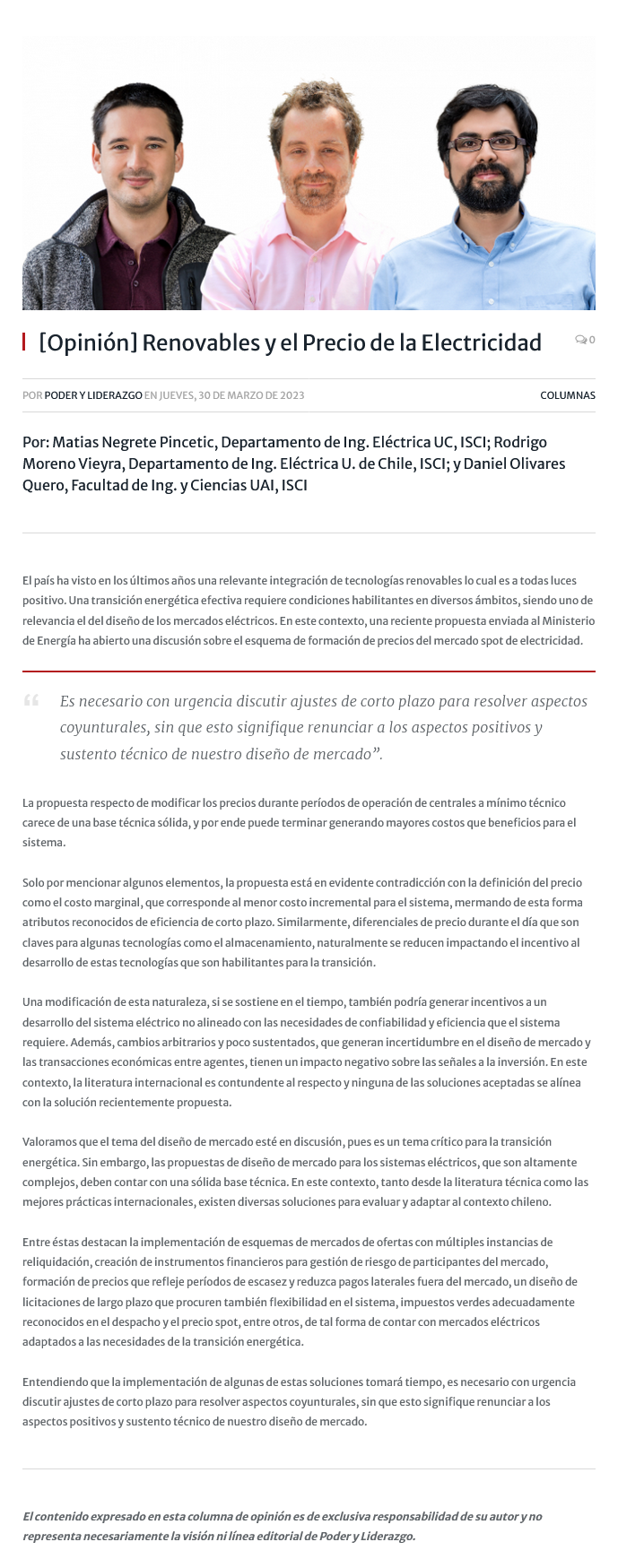 [Opinión] Renovables y el Precio de la Electricidad

0

POR PODER Y LIDERAZGO EN JUEVES, 30 DE MARZO DE 2023

COLUMNAS

Por: Matias Negrete Pincetic, Departamento de Ing. Eléctrica UC, ISCI; Rodrigo Moreno Vieyra, Departamento de Ing. Eléctrica U. de Chile, ISCI; y Daniel Olivares Quero, Facultad de Ing. y Ciencias UAI, ISCI

El país ha visto en los últimos años una relevante integración de tecnologías renovables lo cual es a todas luces positivo. Una transición energética efectiva requiere condiciones habilitantes en diversos ámbitos, siendo uno de relevancia el del diseño de los mercados eléctricos. En este contexto, una reciente propuesta enviada al Ministerio de Energía ha abierto una discusión sobre el esquema de formación de precios del mercado spot de electricidad.

Es necesario con urgencia discutir ajustes de corto plazo para resolver aspectos coyunturales, sin que esto signifique renunciar a los aspectos positivos y sustento técnico de nuestro diseño de mercado”.

La propuesta respecto de modificar los precios durante períodos de operación de centrales a mínimo técnico carece de una base técnica sólida, y por ende puede terminar generando mayores costos que beneficios para el sistema.

Solo por mencionar algunos elementos, la propuesta está en evidente contradicción con la definición del precio como el costo marginal, que corresponde al menor costo incremental para el sistema, mermando de esta forma atributos reconocidos de eficiencia de corto plazo. Similarmente, diferenciales de precio durante el día que son claves para algunas tecnologías como el almacenamiento, naturalmente se reducen impactando el incentivo al desarrollo de estas tecnologías que son habilitantes para la transición.

Una modificación de esta naturaleza, si se sostiene en el tiempo, también podría generar incentivos a un desarrollo del sistema eléctrico no alineado con las necesidades de confiabilidad y eficiencia que el sistema requiere. Además, cambios arbitrarios y poco sustentados, que generan incertidumbre en el diseño de mercado y las transacciones económicas entre agentes, tienen un impacto negativo sobre las señales a la inversión. En este contexto, la literatura internacional es contundente al respecto y ninguna de las soluciones aceptadas se alínea con la solución recientemente propuesta.

Valoramos que el tema del diseño de mercado esté en discusión, pues es un tema crítico para la transición energética. Sin embargo, las propuestas de diseño de mercado para los sistemas eléctricos, que son altamente complejos, deben contar con una sólida base técnica. En este contexto, tanto desde la literatura técnica como las mejores prácticas internacionales, existen diversas soluciones para evaluar y adaptar al contexto chileno.

Entre éstas destacan la implementación de esquemas de mercados de ofertas con múltiples instancias de reliquidación, creación de instrumentos financieros para gestión de riesgo de participantes del mercado, formación de precios que refleje períodos de escasez y reduzca pagos laterales fuera del mercado, un diseño de licitaciones de largo plazo que procuren también flexibilidad en el sistema, impuestos verdes adecuadamente reconocidos en el despacho y el precio spot, entre otros, de tal forma de contar con mercados eléctricos adaptados a las necesidades de la transición energética.

Entendiendo que la implementación de algunas de estas soluciones tomará tiempo, es necesario con urgencia discutir ajustes de corto plazo para resolver aspectos coyunturales, sin que esto signifique renunciar a los aspectos positivos y sustento técnico de nuestro diseño de mercado.

El contenido expresado en esta columna de opinión es de exclusiva responsabilidad de su autor y no representa necesariamente la visión ni línea editorial de Poder y Liderazgo.